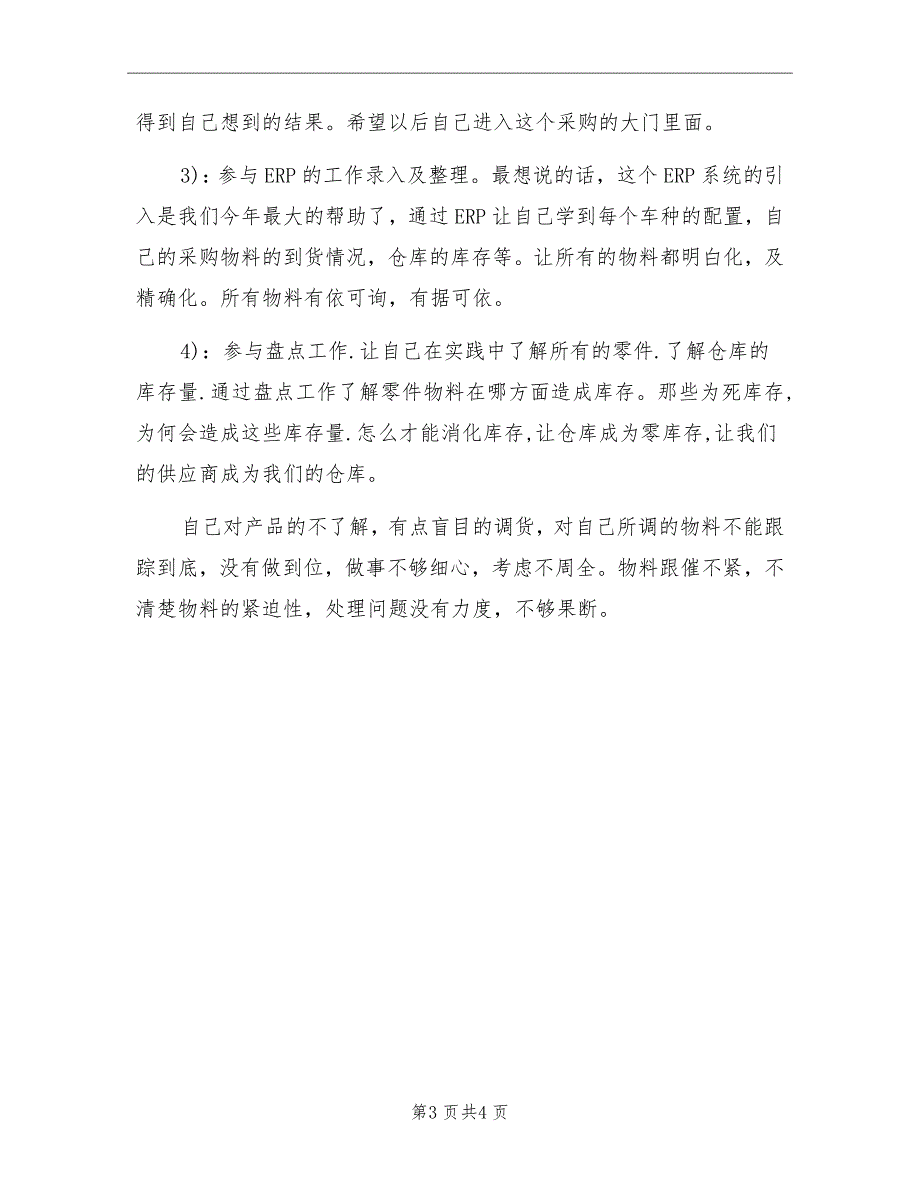 得到自己想到的结果。希望以后自己进入这个采购的大门里面。

3)：参与ERP的工作录入及整理。最想说的话，这个ERP系统的引入是我们今年最大的帮助了，通过ERP让自己学到每个车种的配置，自己的采购物料的到货情况，仓库的库存等。让所有的物料都明白化，及精确化。所有物料有依可询，有据可依。

4)：参与盘点工作.让自己在实践中了解所有的零件.了解仓库的库存量.通过盘点工作了解零件物料在哪方面造成库存。那些为死库存，为何会造成这些库存量.怎么才能消化库存,让仓库成为零库存,让我们的供应商成为我们的仓库。

自己对产品的不了解，有点盲目的调货，对自己所调的物料不能跟踪到底，没有做到位，做事不够细心，考虑不周全。物料跟催不紧，不清楚物料的紧迫性，处理问题没有力度，不够果断。

第3页共4页